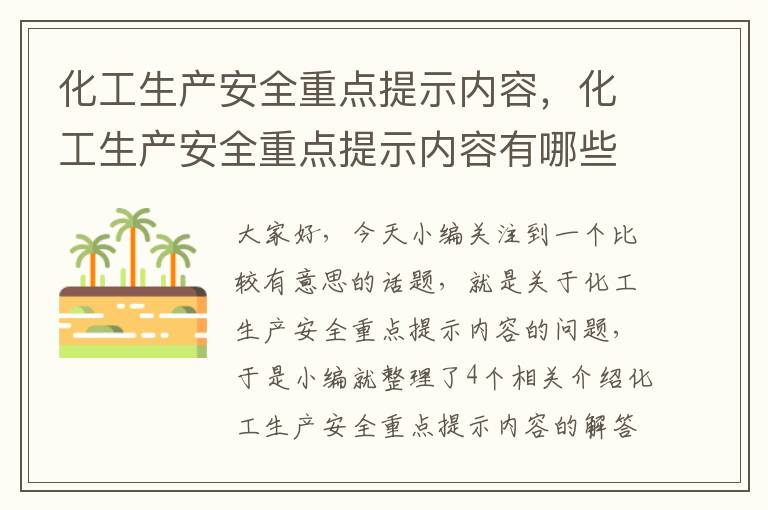 化工生产安全重点提示内容，化工生产安全重点提示内容有哪些

大家好，今天小编关注到一个比较有意思的话题，就是关于化工生产安全重点提示内容的问题，于是小编就整理了4个相关介绍化工生产安全重点提示内容的解答